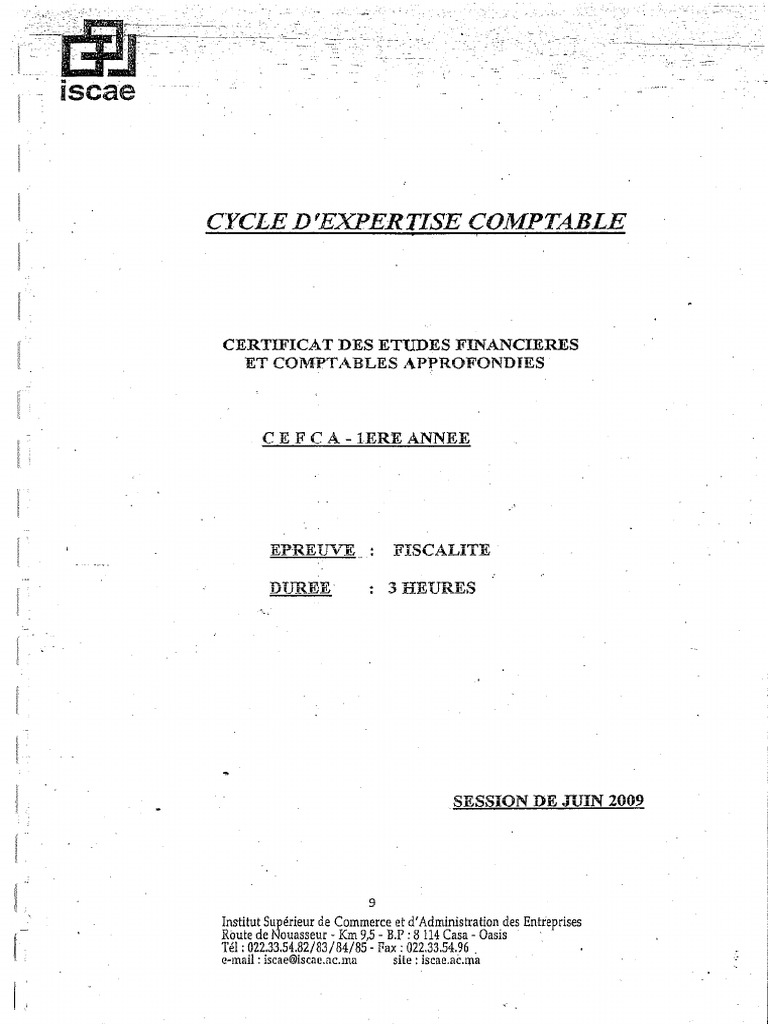 iscae

CYCLE D'EXPERTISE COMPTABLE

CERTIFICAT DES ETUDES FINANCIERES ET COMPTABLES APPROFONDIES

C E F C A - 1ERE ANNEE

EPREUVE : FISCALITE

DUREE : 3 HEURES

SESSION DE JUIN 2009

9

Institut Supérieur de Commerce et d'Administration des Entreprises
Route de Nouasseur - Km 9,5 - B.P : 8 114 Casa - Oasis
Tél : 022.33.54.82/83/84/85 - Fax : 022.33.54.96
e-mail : iscae@iscae.ac.ma site : iscae.ac.ma